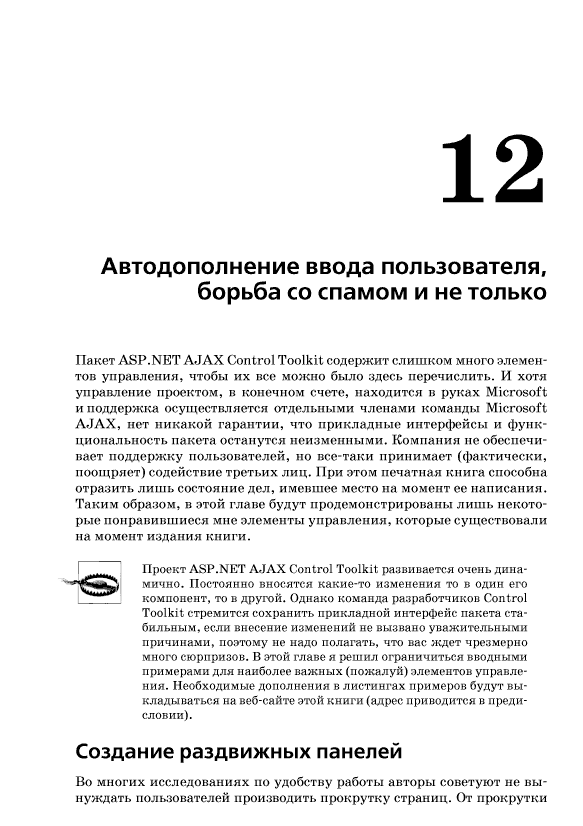 12

Автодополнение ввода пользователя, борьба со спамом и не только

Пакет ASP.NET AJAX Control Toolkit содержит слишком много элементов управления, чтобы их все можно было здесь перечислить. И хотя управление проектом, в конечном счете, находится в руках Microsoft и поддержка осуществляется отдельными членами команды Microsoft AJAX, нет никакой гарантии, что прикладные интерфейсы и функциональность пакета останутся неизменными. Компания не обеспечивает поддержку пользователей, но все-таки принимает (фактически, поощряет) содействие третьих лиц. При этом печатная книга способна отразить лишь состояние дел, имевшее место на момент ее написания. Таким образом, в этой главе будут продемонстрированы лишь некоторые понравившиеся мне элементы управления, которые существовали на момент издания книги.

Проект ASP.NET AJAX Control Toolkit развивается очень динамично. Постоянно вносятся какие-то изменения то в один его компонент, то в другой. Однако команда разработчиков Control Toolkit стремится сохранить прикладной интерфейс пакета стабильным, если внесение изменений не вызвано уважительными причинами, поэтому не надо полагать, что вас ждет чрезмерно много сюрпризов. В этой главе я решил ограничиться вводными примерами для наиболее важных (пожалуй) элементов управления. Необходимые дополнения в листингах примеров будут выкладываться на веб-сайте этой книги (адрес приводится в предисловии).

Создание раздвижных панелей

Во многих исследованиях по удобству работы авторы советуют не вынуждать пользователей производить прокрутку страниц. От прокрутки